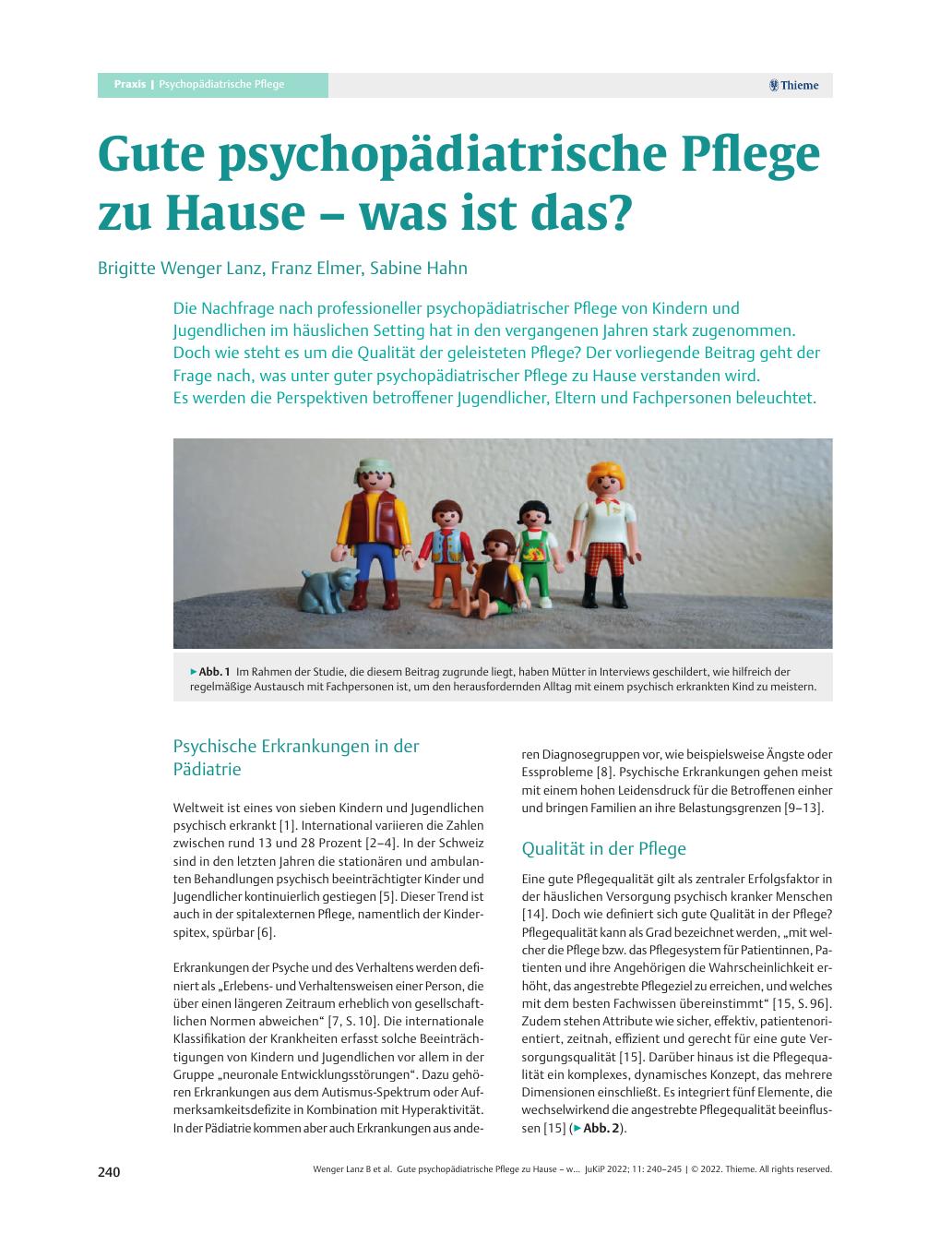 Praxis | Psychopädiatrische Pflege

Thieme

Gute psychopädiatrische Pflege zu Hause – was ist das?

Brigitte Wenger Lanz, Franz Elmer, Sabine Hahn

Die Nachfrage nach professioneller psychopädiatrischer Pflege von Kindern und Jugendlichen im häuslichen Setting hat in den vergangenen Jahren stark zugenommen. Doch wie steht es um die Qualität der geleisteten Pflege? Der vorliegende Beitrag geht der Frage nach, was unter guter psychopädiatrischer Pflege zu Hause verstanden wird. Es werden die Perspektiven betroffener Jugendlicher, Eltern und Fachpersonen beleuchtet.

▶ Abb. 1 Im Rahmen der Studie, die diesem Beitrag zugrunde liegt, haben Mütter in Interviews geschildert, wie hilfreich der regelmäßige Austausch mit Fachpersonen ist, um den herausfordernden Alltag mit einem psychisch erkrankten Kind zu meistern.

Psychische Erkrankungen in der Pädiatrie

Weltweit ist eines von sieben Kindern und Jugendlichen psychisch erkrankt [1]. International variieren die Zahlen zwischen rund 13 und 28 Prozent [2–4]. In der Schweiz sind in den letzten Jahren die stationären und ambulanten Behandlungen psychisch beeinträchtigter Kinder und Jugendlicher kontinuierlich gestiegen [5]. Dieser Trend ist auch in der spitalexternen Pflege, namentlich der Kinderspitex, spürbar [6].

Erkrankungen der Psyche und des Verhaltens werden definiert als „Erlebens- und Verhaltensweisen einer Person, die über einen längeren Zeitraum erheblich von gesellschaftlichen Normen abweichen“ [7, S. 10]. Die internationale Klassifikation der Krankheiten erfasst solche Beeinträchtigungen von Kindern und Jugendlichen vor allem in der Gruppe „neuronale Entwicklungsstörungen“. Dazu gehören Erkrankungen aus dem Autismus-Spektrum oder Aufmerksamkeitsdefizite in Kombination mit Hyperaktivität. In der Pädiatrie kommen aber auch Erkrankungen aus anderen Diagnosegruppen vor, wie beispielsweise Ängste oder Essprobleme [8]. Psychische Erkrankungen gehen meist mit einem hohen Leidensdruck für die Betroffenen einher und bringen Familien an ihre Belastungsgrenzen [9–13].

Qualität in der Pflege

Eine gute Pflegequalität gilt als zentraler Erfolgsfaktor in der häuslichen Versorgung psychisch kranker Menschen [14]. Doch wie definiert sich gute Qualität in der Pflege? Pflegequalität kann als Grad bezeichnet werden, „mit welcher die Pflege bzw. das Pflegesystem für Patientinnen, Patienten und ihre Angehörigen die Wahrscheinlichkeit erhöht, das angestrebte Pflegeziel zu erreichen, und welches mit dem besten Fachwissen übereinstimmt“ [15, S. 96]. Zudem stehen Attribute wie sicher, effektiv, patientenorientiert, zeitnah, effizient und gerecht für eine gute Versorgungsqualität [15]. Darüber hinaus ist die Pflegequalität ein komplexes, dynamisches Konzept, das mehrere Dimensionen einschließt. Es integriert fünf Elemente, die wechselwirkend die angestrebte Pflegequalität beeinflussen [15] (▶ Abb. 2).

240

Wenger Lanz B et al. Gute psychopädiatrische Pflege zu Hause – w… JuKiP 2022; 11: 240–245 | © 2022. Thieme. All rights reserved.